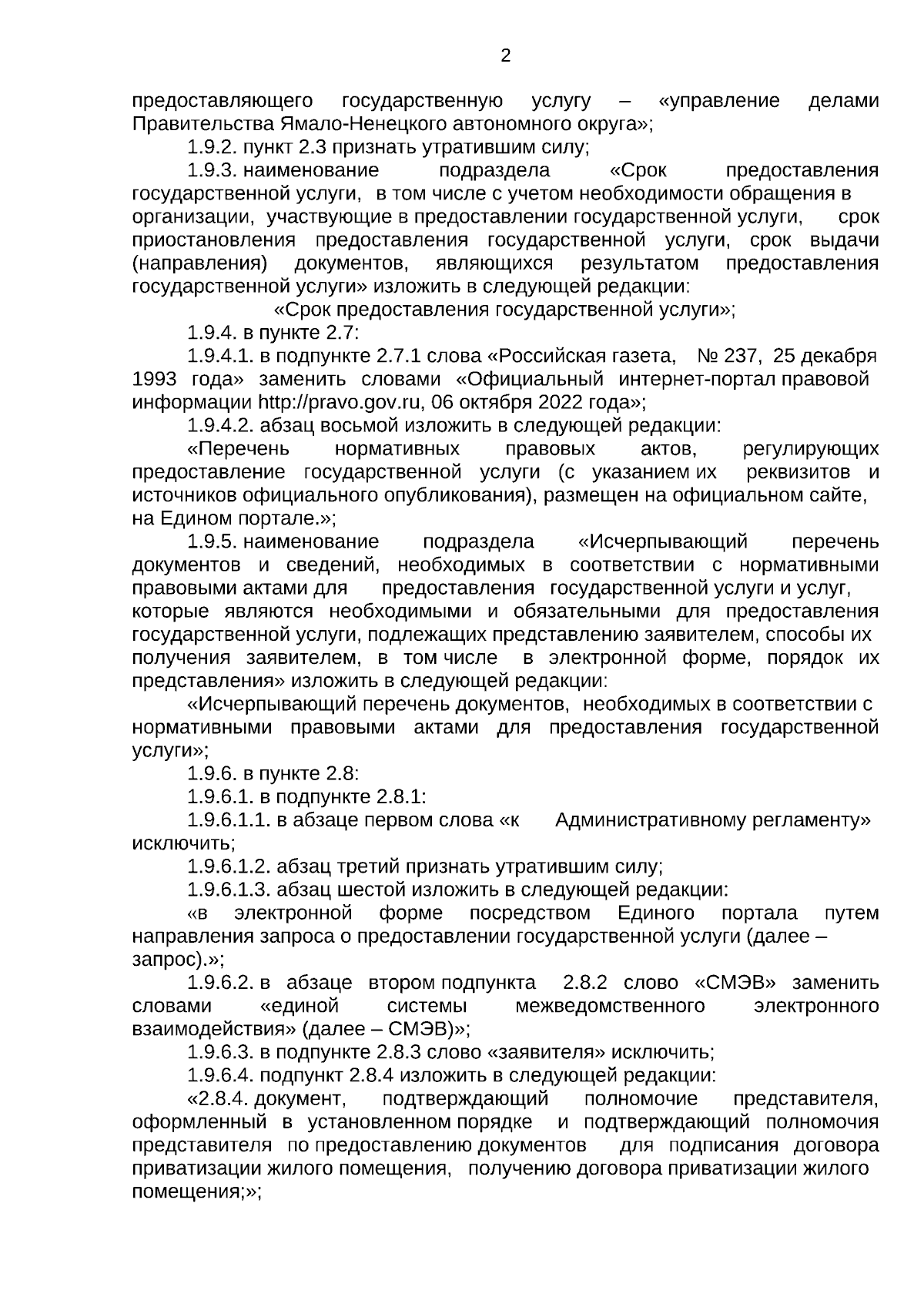 2

предоставляющего государственную услугу – «управление делами Правительства Ямало-Ненецкого автономного округа»;

1.9.2. пункт 2.3 признать утратившим силу;

1.9.3. наименование подраздела «Срок предоставления государственной услуги, в том числе с учетом необходимости обращения в организации, участвующие в предоставлении государственной услуги, срок приостановления предоставления государственной услуги, срок выдачи (направления) документов, являющихся результатом предоставления государственной услуги» изложить в следующей редакции:

«Срок предоставления государственной услуги»;

1.9.4. в пункте 2.7:

1.9.4.1. в подпункте 2.7.1 слова «Российская газета, № 237, 25 декабря 1993 года» заменить словами «Официальный интернет-портал правовой информации http://pravo.gov.ru, 06 октября 2022 года»;

1.9.4.2. абзац восьмой изложить в следующей редакции:

«Перечень нормативных правовых актов, регулирующих предоставление государственной услуги (с указанием их реквизитов и источников официального опубликования), размещен на официальном сайте, на Едином портале.»;

1.9.5. наименование подраздела «Исчерпывающий перечень документов и сведений, необходимых в соответствии с нормативными правовыми актами для предоставления государственной услуги и услуг, которые являются необходимыми и обязательными для предоставления государственной услуги, подлежащих представлению заявителем, способы их получения заявителем, в том числе в электронной форме, порядок их представления» изложить в следующей редакции:

«Исчерпывающий перечень документов, необходимых в соответствии с нормативными правовыми актами для предоставления государственной услуги»;

1.9.6. в пункте 2.8:

1.9.6.1. в подпункте 2.8.1:

1.9.6.1.1. в абзаце первом слова «к Административному регламенту» исключить;

1.9.6.1.2. абзац третий признать утратившим силу;

1.9.6.1.3. абзац шестой изложить в следующей редакции:

«в электронной форме посредством Единого портала путем направления запроса о предоставлении государственной услуги (далее – запрос).»;

1.9.6.2. в абзаце втором подпункта 2.8.2 слово «СМЭВ» заменить словами «единой системы межведомственного электронного взаимодействия» (далее – СМЭВ)»;

1.9.6.3. в подпункте 2.8.3 слово «заявителя» исключить;

1.9.6.4. подпункт 2.8.4 изложить в следующей редакции:

«2.8.4. документ, подтверждающий полномочие представителя, оформленный в установленном порядке и подтверждающий полномочия представителя по предоставлению документов для подписания договора приватизации жилого помещения, получению договора приватизации жилого помещения;»;